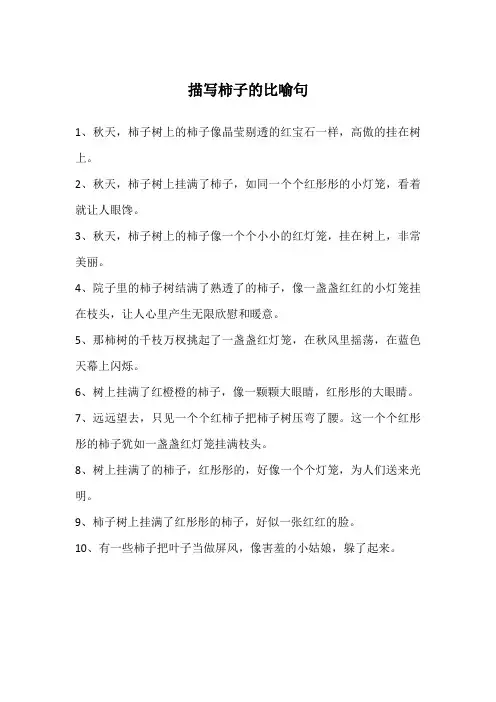 描写柿子的比喻句

1、秋天，柿子树上的柿子像晶莹剔透的红宝石一样，高傲的挂在树上。

2、秋天，柿子树上挂满了柿子，如同一个个红彤彤的小灯笼，看着就让人眼馋。

3、秋天，柿子树上的柿子像一个个小小的红灯笼，挂在树上，非常美丽。

4、院子里的柿子树结满了熟透了的柿子，像一盏盏红红的小灯笼挂在枝头，让人心里产生无限欣慰和暖意。

5、那柿树的千枝万杈挑起了一盏盏红灯笼，在秋风里摇荡，在蓝色天幕上闪烁。

6、树上挂满了红橙橙的柿子，像一颗颗大眼睛，红彤彤的大眼睛。

7、远远望去，只见一个个红柿子把柿子树压弯了腰。这一个个红彤彤的柿子犹如一盏盏红灯笼挂满枝头。

8、树上挂满了的柿子，红彤彤的，好像一个个灯笼，为人们送来光明。

9、柿子树上挂满了红彤彤的柿子，好似一张红红的脸。

10、有一些柿子把叶子当做屏风，像害羞的小姑娘，躲了起来。